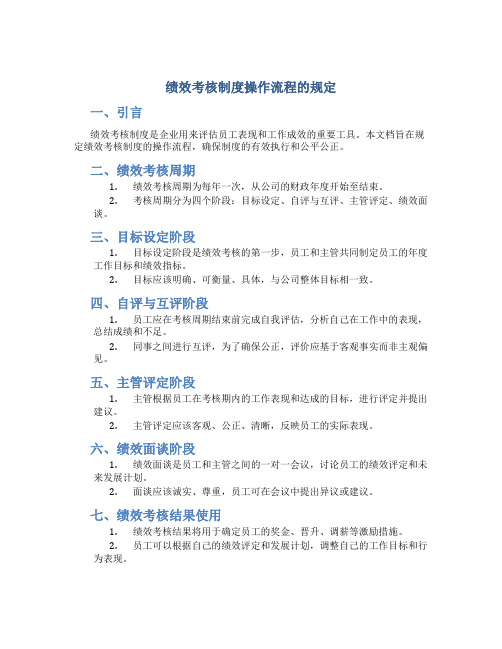 绩效考核制度操作流程的规定

一、引言

绩效考核制度是企业用来评估员工表现和工作成效的重要工具。本文档旨在规定绩效考核制度的操作流程，确保制度的有效执行和公平公正。

二、绩效考核周期

1. 绩效考核周期为每年一次，从公司的财政年度开始至结束。

2. 考核周期分为四个阶段：目标设定、自评与互评、主管评定、绩效面谈。

三、目标设定阶段

1. 目标设定阶段是绩效考核的第一步，员工和主管共同制定员工的年度工作目标和绩效指标。

2. 目标应该明确、可衡量、具体，与公司整体目标相一致。

四、自评与互评阶段

1. 员工应在考核周期结束前完成自我评估，分析自己在工作中的表现，总结成绩和不足。

2. 同事之间进行互评，为了确保公正，评价应基于客观事实而非主观偏见。

五、主管评定阶段

1. 主管根据员工在考核期内的工作表现和达成的目标，进行评定并提出建议。

2. 主管评定应该客观、公正、清晰，反映员工的实际表现。

六、绩效面谈阶段

1. 绩效面谈是员工和主管之间的一对一会议，讨论员工的绩效评定和未来发展计划。

2. 面谈应该诚实、尊重，员工可在会议中提出异议或建议。

七、绩效考核结果使用

1. 绩效考核结果将用于确定员工的奖金、晋升、调薪等激励措施。

2. 员工可以根据自己的绩效评定和发展计划，调整自己的工作目标和行为表现。